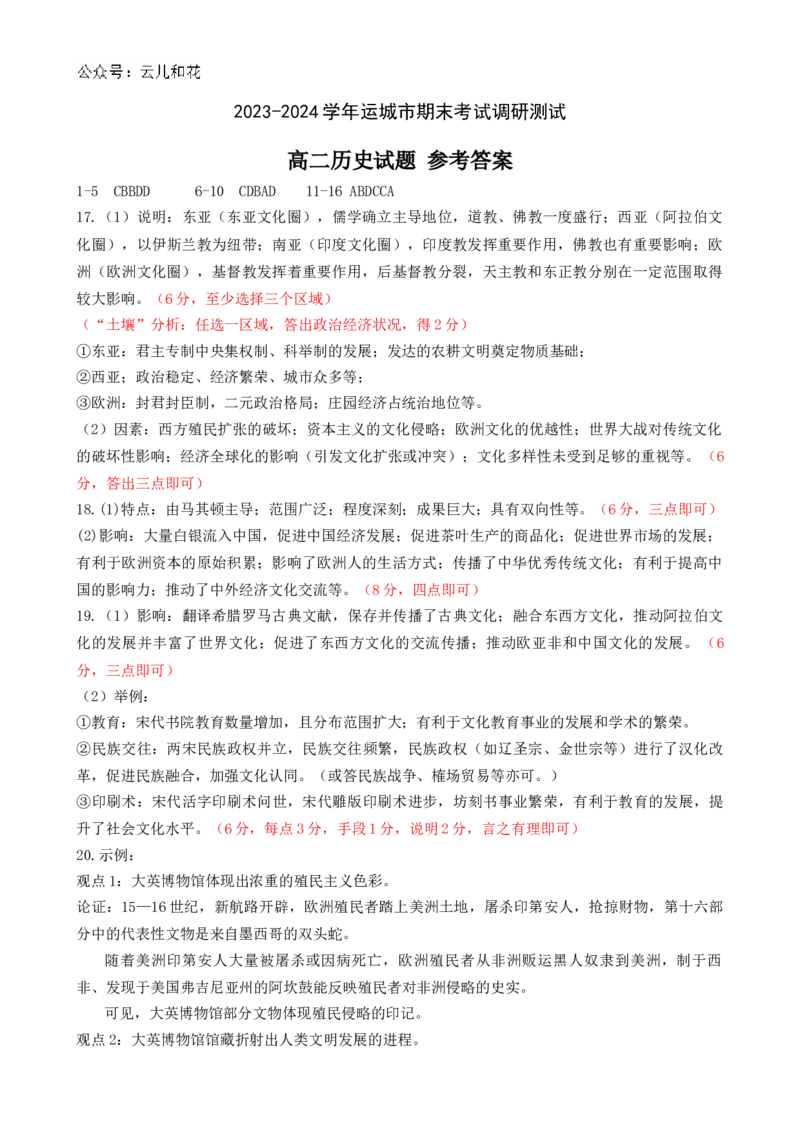 公众号：云儿和花

2023-2024学年运城市期末考试调研测试

高二历史试题 参考答案

1-5 CBBDD 6-10 CDBAD 11-16 ABDCCA

17.（1）说明：东亚（东亚文化圈），儒学确立主导地位，道教、佛教一度盛行；西亚（阿拉伯文化圈），以伊斯兰教为纽带；南亚（印度文化圈），印度教发挥重要作用，佛教也有重要影响；欧洲（欧洲文化圈），基督教发挥着重要作用，后基督教分裂，天主教和东正教分别在一定范围取得较大影响。（6分，至少选择三个区域）

（“土壤”分析：任选一区域，答出政治经济状况，得2分）

①东亚：君主专制中央集权制、科举制的发展；发达的农耕文明奠定物质基础；

②西亚：政治稳定、经济繁荣、城市众多等；

③欧洲：封君封臣制，二元政治格局；庄园经济占统治地位等。

（2）因素：西方殖民扩张的破坏；资本主义的文化侵略；欧洲文化的优越性；世界大战对传统文化的破坏性影响；经济全球化的影响（引发文化扩张或冲突）；文化多样性未受到足够的重视等。（6分，答出三点即可）

18.(1)特点：由马其顿主导；范围广泛；程度深刻；成果巨大；具有双向性等。（6分，三点即可）

(2)影响：大量白银流入中国，促进中国经济发展；促进茶叶生产的商品化；促进世界市场的发展；有利于欧洲资本的原始积累；影响了欧洲人的生活方式；传播了中华优秀传统文化；有利于提高中国的影响力；推动了中外经济文化交流等。（8分，四点即可）

19.（1）影响：翻译希腊罗马古典文献，保存并传播了古典文化；融合东西方文化，推动阿拉伯文化的发展并丰富了世界文化；促进了东西方文化的交流传播；推动欧亚非和中国文化的发展。（6分，三点即可）

（2）举例：

①教育：宋代书院教育数量增加，且分布范围扩大；有利于文化教育事业的发展和学术的繁荣。

②民族交往：两宋民族政权并立，民族交往频繁，民族政权（如辽圣宗、金世宗等）进行了汉化改革，促进民族融合，加强文化认同。（或答民族战争、榷场贸易等亦可。）

③印刷术：宋代活字印刷术问世，宋代雕版印刷术进步，坊刻书事业繁荣，有利于教育的发展，提升了社会文化水平。（6分，每点3分，手段1分，说明2分，言之有理即可）

20.示例：

观点1：大英博物馆体现出浓重的殖民主义色彩。

论证：15—16世纪，新航路开辟，欧洲殖民者踏上美洲土地，屠杀印第安人，抢掠财物，第十六部分中的代表性文物是来自墨西哥的双头蛇。

随着美洲印第安人大量被屠杀或因病死亡，欧洲殖民者从非洲贩运黑人奴隶到美洲，制于西非、发现于美国弗吉尼亚州的阿坎鼓能反映殖民者对非洲侵略的史实。

可见，大英博物馆部分文物体现殖民侵略的印记。

观点2：大英博物馆馆藏折射出人类文明发展的进程。